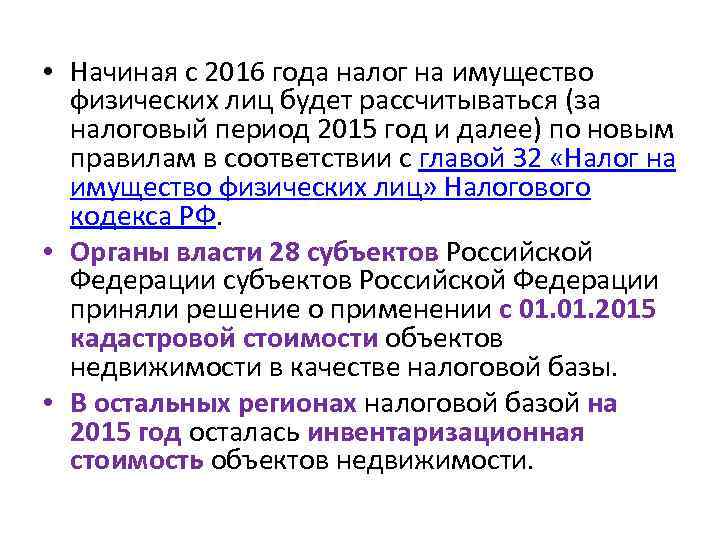 • Начиная с 2016 года налог на имущество физических лиц будет рассчитываться (за налоговый период 2015 год и далее) по новым правилам в соответствии с главой 32 «Налог на имущество физических лиц» Налогового кодекса РФ.

• Органы власти 28 субъектов Российской Федерации субъектов Российской Федерации приняли решение о применении с 01.01.2015 кадастровой стоимости объектов недвижимости в качестве налоговой базы.

• В остальных регионах налоговой базой на 2015 год осталась инвентаризационная стоимость объектов недвижимости.